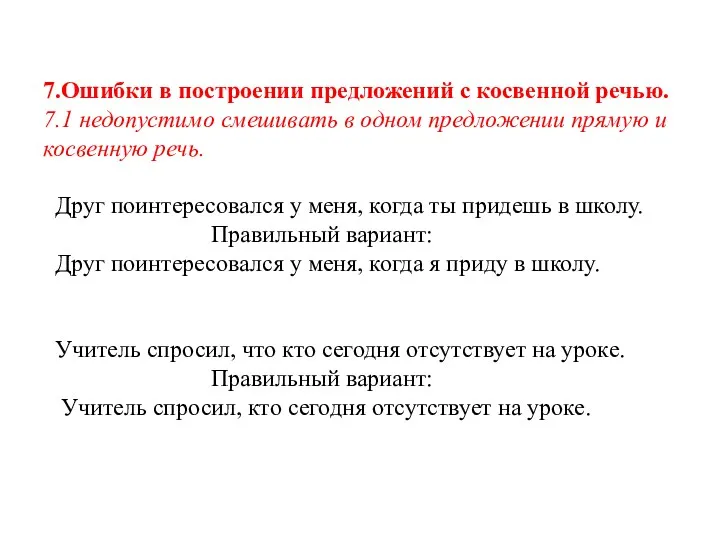 7.Ошибки в построении предложений с косвенной речью.
7.1 недопустимо смешивать в одном предложении прямую и косвенную речь.

Друг поинтересовался у меня, когда ты придешь в школу.
Правильный вариант:
Друг поинтересовался у меня, когда я приду в школу.

Учитель спросил, что кто сегодня отсутствует на уроке.
Правильный вариант:
Учитель спросил, кто сегодня отсутствует на уроке.